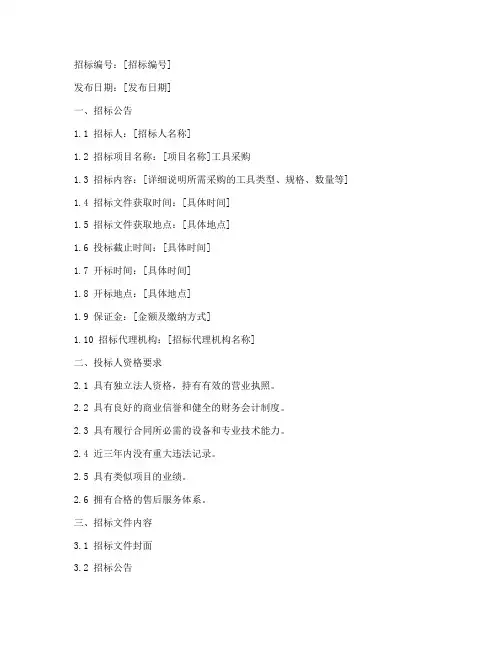 招标编号：[招标编号]

发布日期：[发布日期]

一、招标公告

1.1 招标人：[招标人名称]

1.2 招标项目名称：[项目名称]工具采购

1.3 招标内容：[详细说明所需采购的工具类型、规格、数量等]

1.4 招标文件获取时间：[具体时间]

1.5 招标文件获取地点：[具体地点]

1.6 投标截止时间：[具体时间]

1.7 开标时间：[具体时间]

1.8 开标地点：[具体地点]

1.9 保证金：[金额及缴纳方式]

1.10 招标代理机构：[招标代理机构名称]

二、投标人资格要求

2.1 具有独立法人资格，持有有效的营业执照。

2.2 具有良好的商业信誉和健全的财务会计制度。

2.3 具有履行合同所必需的设备和专业技术能力。

2.4 近三年内没有重大违法记录。

2.5 具有类似项目的业绩。

2.6 拥有合格的售后服务体系。

三、招标文件内容

3.1 招标文件封面

3.2 招标公告